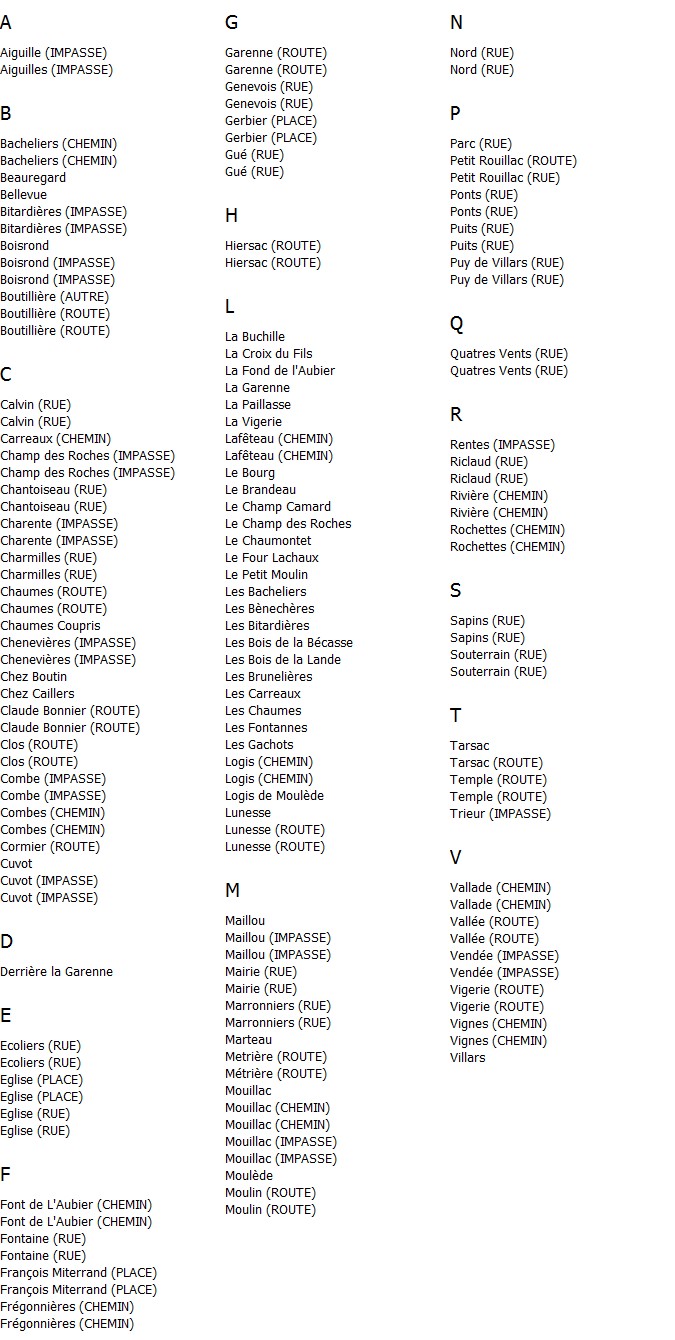 A

Aiguille (IMPASSE)
Aiguilles (IMPASSE)

B

Bacheliers (CHEMIN)
Bacheliers (CHEMIN)
Beauregard
Bellevue
Bitardières (IMPASSE)
Bitardières (IMPASSE)
Boisrond
Boisrond (IMPASSE)
Boisrond (IMPASSE)
Boutillière (AUTRE)
Boutillière (ROUTE)
Boutillière (ROUTE)

C

Calvin (RUE)
Calvin (RUE)
Carreaux (CHEMIN)
Champ des Roches (IMPASSE)
Champ des Roches (IMPASSE)
Chantoiseau (RUE)
Chantoiseau (RUE)
Charente (IMPASSE)
Charente (IMPASSE)
Charmilles (RUE)
Charmilles (RUE)
Chaumes (ROUTE)
Chaumes (ROUTE)
Chaumes Coupris
Chenevières (IMPASSE)
Chenevières (IMPASSE)
Chez Boutin
Chez Caillers
Claude Bonnier (ROUTE)
Claude Bonnier (ROUTE)
Clos (ROUTE)
Clos (ROUTE)
Combe (IMPASSE)
Combe (IMPASSE)
Combes (CHEMIN)
Combes (CHEMIN)
Cormier (ROUTE)
Cuvot
Cuvot (IMPASSE)
Cuvot (IMPASSE)

D

Derrière la Garenne

E

Ecoliers (RUE)
Ecoliers (RUE)
Eglise (PLACE)
Eglise (PLACE)
Eglise (RUE)
Eglise (RUE)

F

Font de L'Aubier (CHEMIN)
Font de L'Aubier (CHEMIN)
Fontaine (RUE)
Fontaine (RUE)
François Miterrand (PLACE)
François Miterrand (PLACE)
Frégonnières (CHEMIN)
Frégonnières (CHEMIN)

G

Garenne (ROUTE)
Garenne (ROUTE)
Genevois (RUE)
Genevois (RUE)
Gerbier (PLACE)
Gerbier (PLACE)
Gué (RUE)
Gué (RUE)

H

Hiersac (ROUTE)
Hiersac (ROUTE)

L

La Buchille
La Croix du Fils
La Fond de l'Aubier
La Garenne
La Paillasse
La Vigerie
Lafêteau (CHEMIN)
Lafêteau (CHEMIN)
Le Bourg
Le Brandeau
Le Champ Camard
Le Champ des Roches
Le Chaumontet
Le Four Lachaux
Le Petit Moulin
Les Bacheliers
Les Bènechères
Les Bitardières
Les Bois de la Bécasse
Les Bois de la Lande
Les Brunelières
Les Carreaux
Les Chaumes
Les Fontannes
Les Gachots
Logis (CHEMIN)
Logis (CHEMIN)
Logis de Moulède
Lunesse
Lunesse (ROUTE)
Lunesse (ROUTE)

M

Maillou
Maillou (IMPASSE)
Maillou (IMPASSE)
Mairie (RUE)
Mairie (RUE)
Marronniers (RUE)
Marronniers (RUE)
Marteau
Metrière (ROUTE)
Métrière (ROUTE)
Mouillac
Mouillac (CHEMIN)
Mouillac (CHEMIN)
Mouillac (IMPASSE)
Mouillac (IMPASSE)
Moulède
Moulin (ROUTE)
Moulin (ROUTE)

N

Nord (RUE)
Nord (RUE)

P

Parc (RUE)
Petit Rouillac (ROUTE)
Petit Rouillac (RUE)
Ponts (RUE)
Ponts (RUE)
Puits (RUE)
Puits (RUE)
Puy de Villars (RUE)
Puy de Villars (RUE)

Q

Quatres Vents (RUE)
Quatres Vents (RUE)

R

Rentes (IMPASSE)
Riclaud (RUE)
Riclaud (RUE)
Rivière (CHEMIN)
Rivière (CHEMIN)
Rochettes (CHEMIN)
Rochettes (CHEMIN)

S

Sapins (RUE)
Sapins (RUE)
Souterrain (RUE)
Souterrain (RUE)

T

Tarsac
Tarsac (ROUTE)
Temple (ROUTE)
Temple (ROUTE)
Trieur (IMPASSE)

V

Vallade (CHEMIN)
Vallade (CHEMIN)
Vallée (ROUTE)
Vallée (ROUTE)
Vendée (IMPASSE)
Vendée (IMPASSE)
Vigerie (ROUTE)
Vigerie (ROUTE)
Vignes (CHEMIN)
Vignes (CHEMIN)
Villars